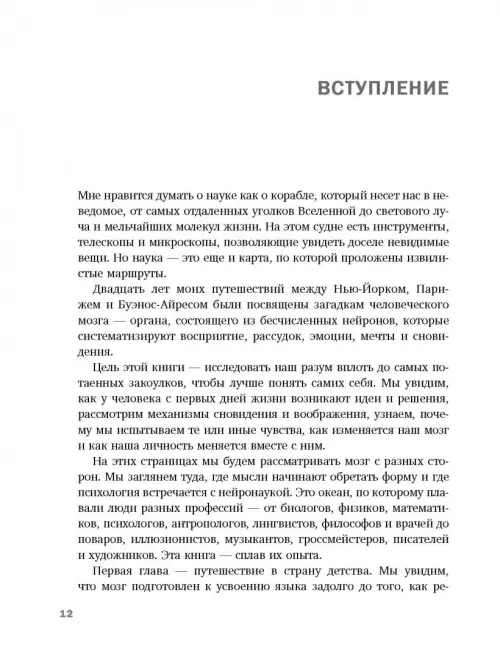 ВСТУПЛЕНИЕ

Мне нравится думать о науке как о корабле, который несет нас в неведомое, от самых отдаленных уголков Вселенной до светового луча и мельчайших молекул жизни. На этом судне есть инструменты, телескопы и микроскопы, позволяющие увидеть доселе невидимые вещи. Но наука — это еще и карта, по которой проложены извилистые маршруты.

Двадцать лет моих путешествий между Нью-Йорком, Парижем и Буэнос-Айресом были посвящены загадкам человеческого мозга — органа, состоящего из бесчисленных нейронов, которые систематизируют восприятие, рассудок, эмоции, мечты и сновидения.

Цель этой книги — исследовать наш разум вплоть до самых потаенных закоулков, чтобы лучше понять самих себя. Мы увидим, как у человека с первых дней жизни возникают идеи и решения, рассмотрим механизмы сновидения и воображения, узнаем, почему мы испытываем те или иные чувства, как изменяется наш мозг и как наша личность меняется вместе с ним.

На этих страницах мы будем рассматривать мозг с разных сторон. Мы заглянем туда, где мысли начинают обретать форму и где психология встречается с нейронаукой. Это океан, по которому плавали люди разных профессий — от биологов, физиков, математиков, психологов, антропологов, лингвистов, философов и врачей до поваров, иллюзионистов, музыкантов, гроссмейстеров, писателей и художников. Эта книга — сплав их опыта.

Первая глава — путешествие в страну детства. Мы увидим, что мозг подготовлен к усвоению языка задолго до того, как ре-

12